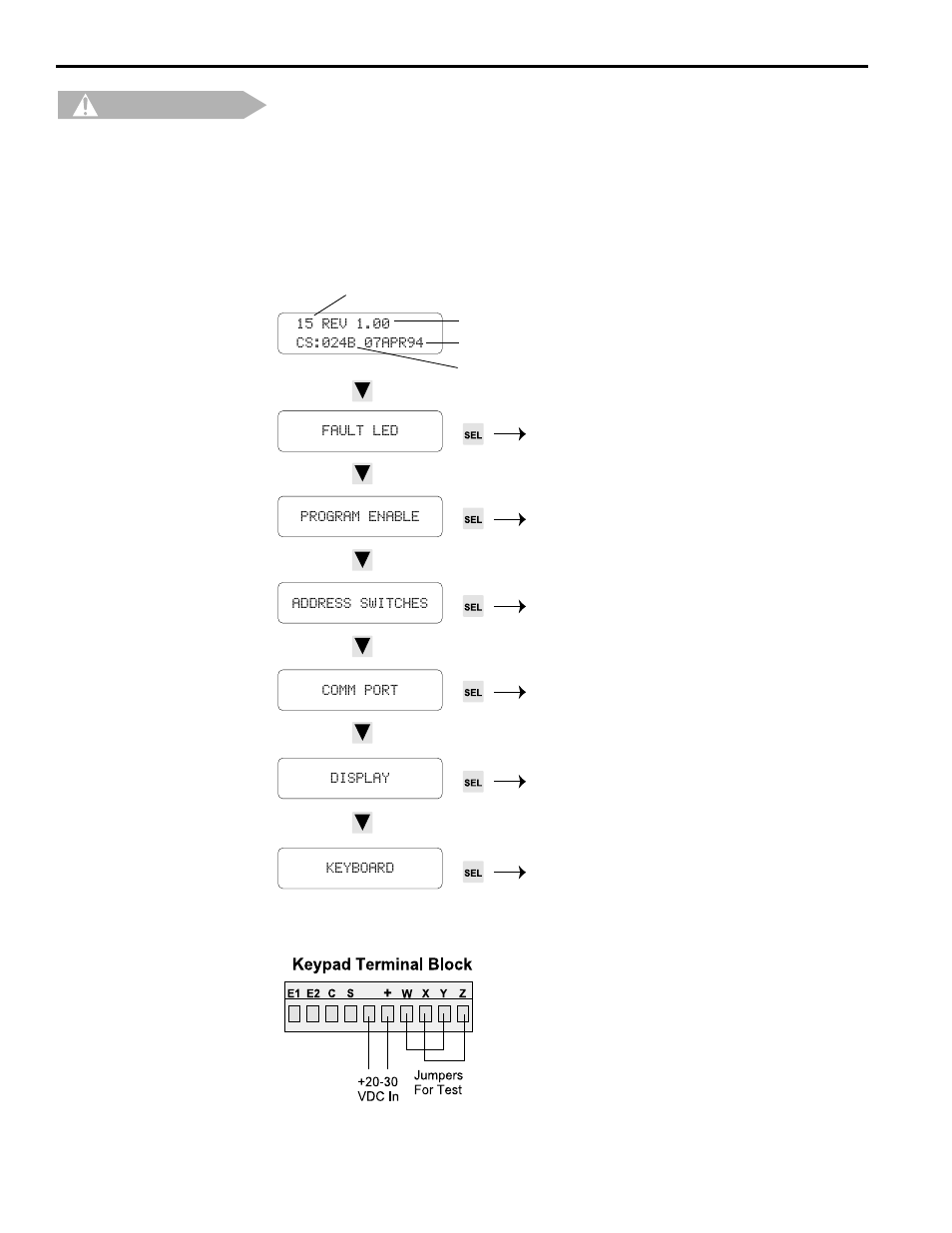 15 REV 1.00
CS:024B 07APR94

FAULT LED

SEL

PROGRAM ENABLE

SEL

ADDRESS SWITCHES

SEL

COMM PORT

SEL

DISPLAY

SEL

KEYBOARD

SEL

Keypad Terminal Block

E1 E2 C S + W X Y Z

+20-30 VDC In

Jumpers For Test